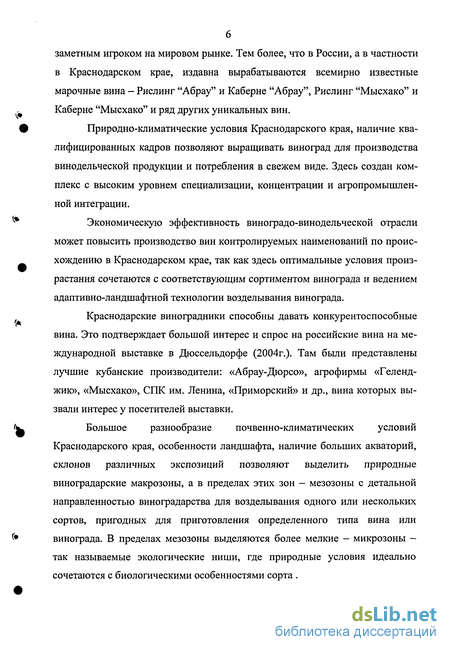 6

заметным игроком на мировом рынке. Тем более, что в России, а в частности в Краснодарском крае, издавна вырабатываются всемирно известные марочные вина – Рислинг “Абрау” и Каберне “Абрау”, Рислинг “Мысхако” и Каберне “Мысхако” и ряд других уникальных вин.

Природно-климатические условия Краснодарского края, наличие квалифицированных кадров позволяют выращивать виноград для производства винодельческой продукции и потребления в свежем виде. Здесь создан комплекс с высоким уровнем специализации, концентрации и агропромышленной интеграции.

Экономическую эффективность виноградо-винодельческой отрасли может повысить производство вин контролируемых наименований по происхождению в Краснодарском крае, так как здесь оптимальные условия произрастания сочетаются с соответствующим сортиментом винограда и ведением адаптивно-ландшафтной технологии возделывания винограда.

Краснодарские виноградники способны давать конкурентоспособные вина. Это подтверждает большой интерес и спрос на российские вина на международной выставке в Дюссельдорфе (2004г.). Там были представлены лучшие кубанские производители: «Абрау-Дюрсо», агрофирмы «Геленджик», «Мысхако», СПК им. Ленина, «Приморский» и др., вина которых вызвали интерес у посетителей выставки.

Большое разнообразие почвенно-климатических условий Краснодарского края, особенности ландшафта, наличие больших акваторий, склонов различных экспозиций позволяют выделить природные виноградарские макрозоны, а в пределах этих зон – мезозоны с детальной направленностью виноградарства для возделывания одного или нескольких сортов, пригодных для приготовления определенного типа вина или винограда. В пределах мезозоны выделяются более мелкие – микрозоны – так называемые экологические ниши, где природные условия идеально сочетаются с биологическими особенностями сорта .

dsLib.net
библиотека диссертаций